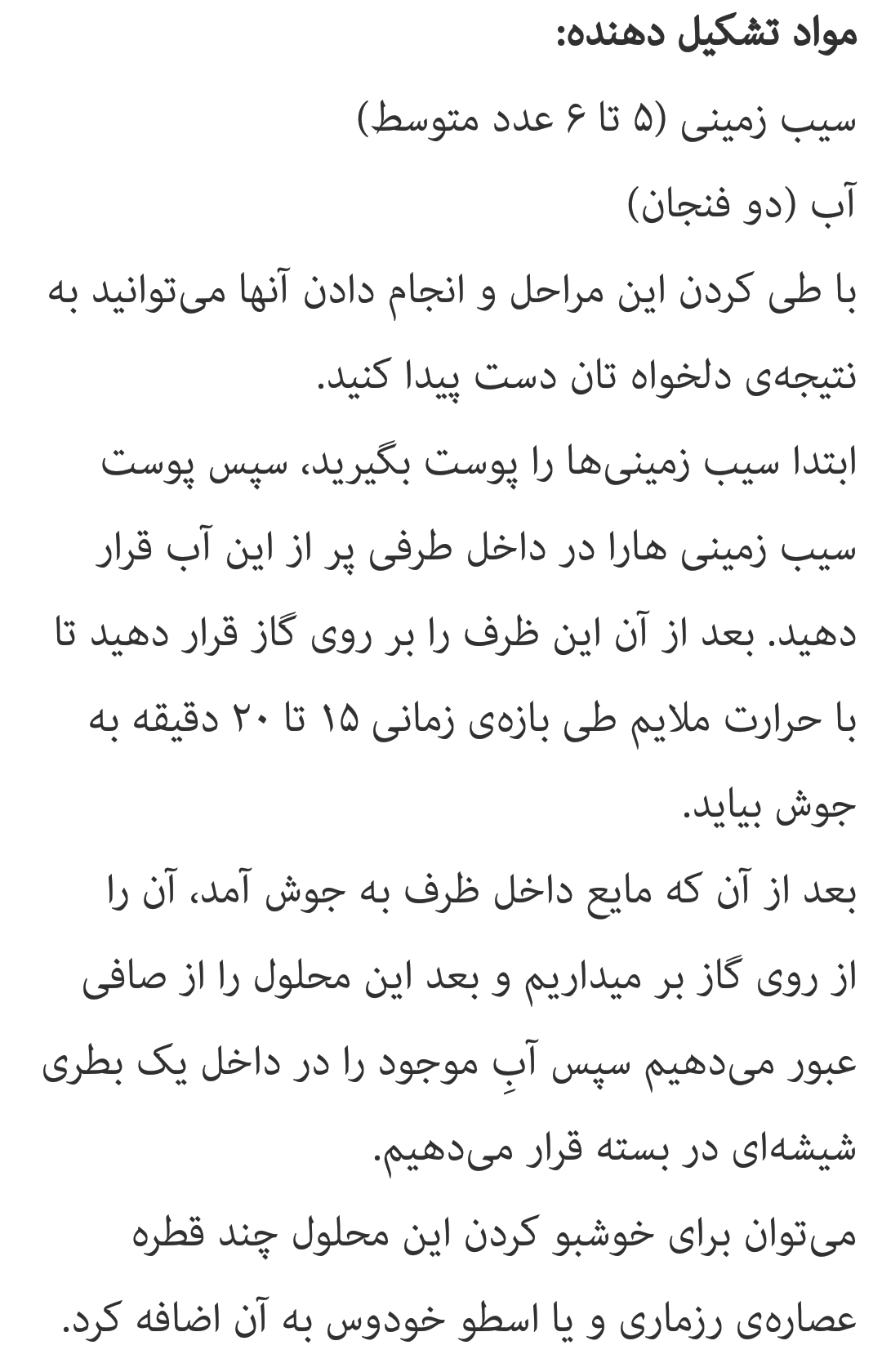 مواد تشکیل دهنده:
سیب زمینی (۵ تا ۶ عدد متوسط)
آب (دو فنجان)
با طی کردن این مراحل و انجام دادن آنها می‌توانید به نتیجه‌ی دلخواه تان دست پیدا کنید.
ابتدا سیب زمینی‌ها را پوست بگیرید، سپس پوست سیب زمینی هارا در داخل طرفی پر از این آب قرار دهید. بعد از آن این ظرف را بر روی گاز قرار دهید تا با حرارت ملایم طی بازه‌ی زمانی ۱۵ تا ۲۰ دقیقه به جوش بیاید.
بعد از آن که مایع داخل ظرف به جوش آمد، آن را از روی گاز بر میداریم و بعد این محلول را از صافی عبور می‌دهیم سپس آبِ موجود را در داخل یک بطری شیشه‌ای در بسته قرار می‌دهیم.
می‌توان برای خوشبو کردن این محلول چند قطره عصاره‌ی رزماری و یا اسطو خودوس به آن اضافه کرد.